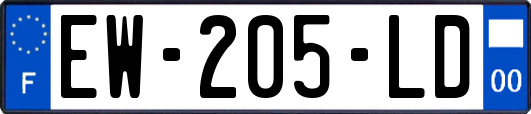 F
EW-205-LD
00